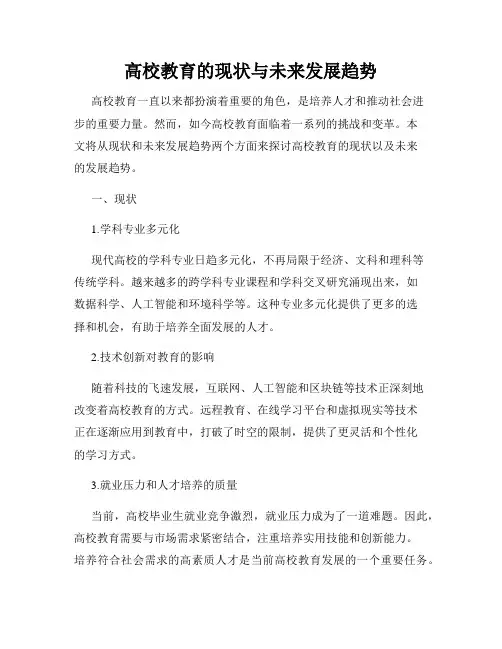 高校教育的现状与未来发展趋势

高校教育一直以来都扮演着重要的角色，是培养人才和推动社会进步的重要力量。然而，如今高校教育面临着一系列的挑战和变革。本文将从现状和未来发展趋势两个方面来探讨高校教育的现状以及未来的发展趋势。

一、现状

1.学科专业多元化

现代高校的学科专业日趋多元化，不再局限于经济、文科和理科等传统学科。越来越多的跨学科专业课程和学科交叉研究涌现出来，如数据科学、人工智能和环境科学等。这种专业多元化提供了更多的选择和机会，有助于培养全面发展的人才。

2.技术创新对教育的影响

随着科技的飞速发展，互联网、人工智能和区块链等技术正深刻地改变着高校教育的方式。远程教育、在线学习平台和虚拟现实等技术正在逐渐应用到教育中，打破了时空的限制，提供了更灵活和个性化的学习方式。

3.就业压力和人才培养的质量

当前，高校毕业生就业竞争激烈，就业压力成为了一道难题。因此，高校教育需要与市场需求紧密结合，注重培养实用技能和创新能力。培养符合社会需求的高素质人才是当前高校教育发展的一个重要任务。